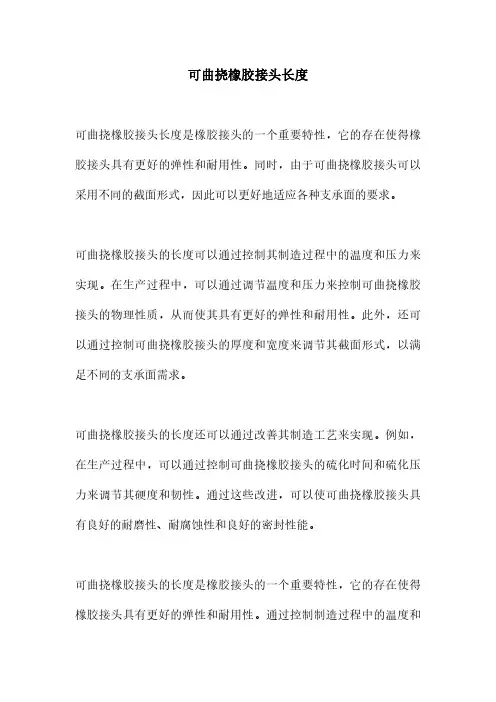 可曲挠橡胶接头长度

可曲挠橡胶接头长度是橡胶接头的一个重要特性，它的存在使得橡胶接头具有更好的弹性和耐用性。同时，由于可曲挠橡胶接头可以采用不同的截面形式，因此可以更好地适应各种支承面的要求。

可曲挠橡胶接头的长度可以通过控制其制造过程中的温度和压力来实现。在生产过程中，可以通过调节温度和压力来控制可曲挠橡胶接头的物理性质，从而使其具有更好的弹性和耐用性。此外，还可以通过控制可曲挠橡胶接头的厚度和宽度来调节其截面形式，以满足不同的支承面需求。

可曲挠橡胶接头的长度还可以通过改善其制造工艺来实现。例如，在生产过程中，可以通过控制可曲挠橡胶接头的硫化时间和硫化压力来调节其硬度和韧性。通过这些改进，可以使可曲挠橡胶接头具有良好的耐磨性、耐腐蚀性和良好的密封性能。

可曲挠橡胶接头的长度是橡胶接头的一个重要特性，它的存在使得橡胶接头具有更好的弹性和耐用性。通过控制制造过程中的温度和